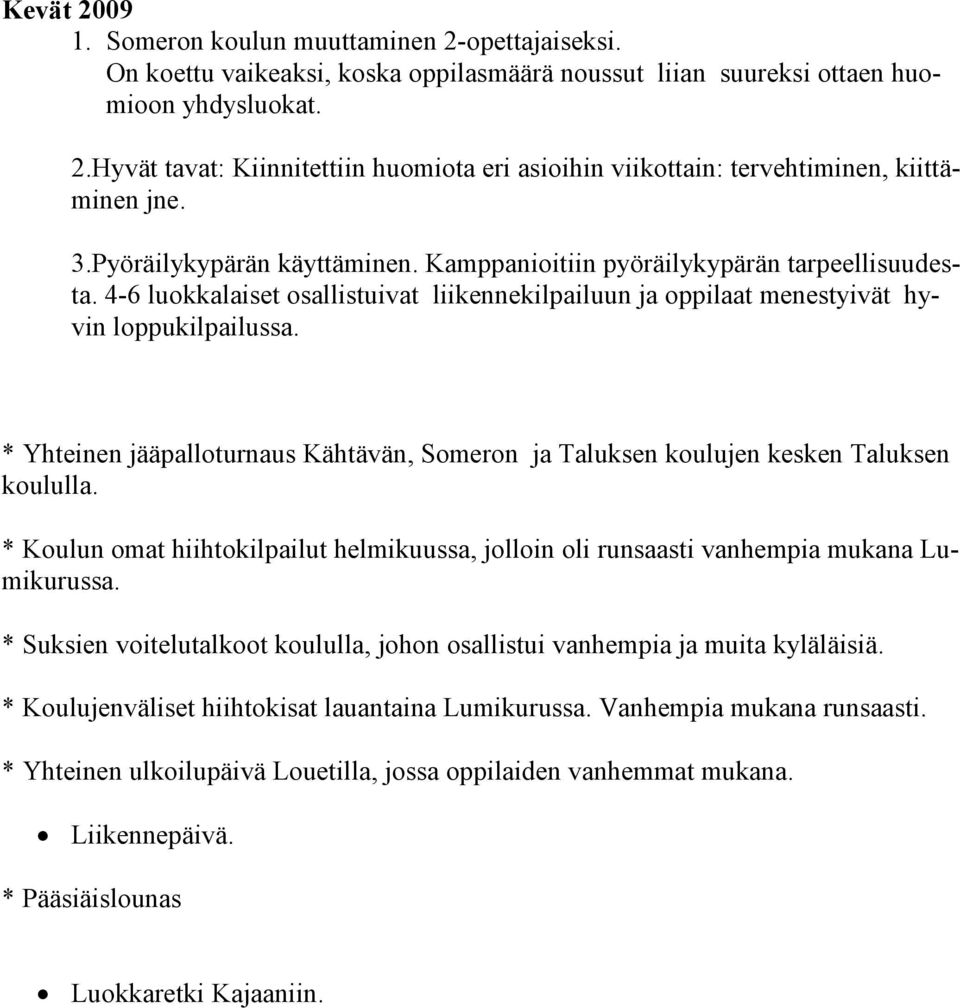 Kevät 2009
1. Someron koulun muuttaminen 2-opettajaiseksi.
On koettu vaikeaksi, koska oppilasmäärä noussut liian suureksi ottaen huomioon yhdysluokat.

2.Hyvät tavat: Kiinnitettiin huomiota eri asioihin viikottain: tervehtiminen, kiittäminen jne.

3.Pyöräilykypärän käyttäminen. Kamppanioitiin pyöräilykypärän tarpeellisuudesta. 4-6 luokkalaiset osallistuivat liikennekilpailuun ja oppilaat menestyivät hyvin loppukilpailussa.

* Yhteinen jääpalloturnaus Kähtävän, Someron ja Taluksen koulujen kesken Taluksen koululla.

* Koulun omat hiihtokilpailut helmikuussa, jolloin oli runsaasti vanhempia mukana Lumikurussa.

* Suksien voitelutalkoot koululla, johon osallistui vanhempia ja muita kyläläisiä.

* Koulujenväliset hiihtokisat lauantaina Lumikurussa. Vanhempia mukana runsaasti.

* Yhteinen ulkoilupäivä Louetilla, jossa oppilaiden vanhemmat mukana.

• Liikennepäivä.

* Pääsiäislounas

• Luokkaretki Kajaaniin.